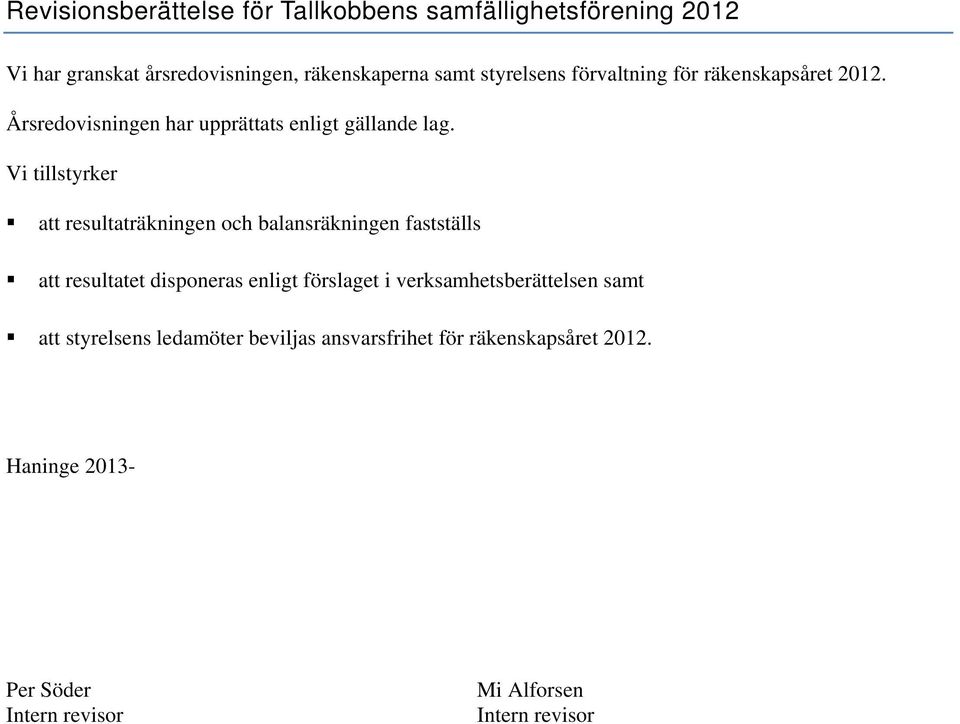 Revisionsberättelse för Tallkobbens samfällighetsförening 2012

Vi har granskat årsredovisningen, räkenskaperna samt styrelsens förvaltning för räkenskapsåret 2012.

Årsredovisningen har upprättats enligt gällande lag.

Vi tillstyrker

▪ att resultaträkningen och balansräkningen fastställs

▪ att resultatet disponeras enligt förslaget i verksamhetsberättelsen samt

▪ att styrelsens ledamöter beviljas ansvarsfrihet för räkenskapsåret 2012.

Haninge 2013-

Per Söder
Intern revisor

Mi Alforsen
Intern revisor